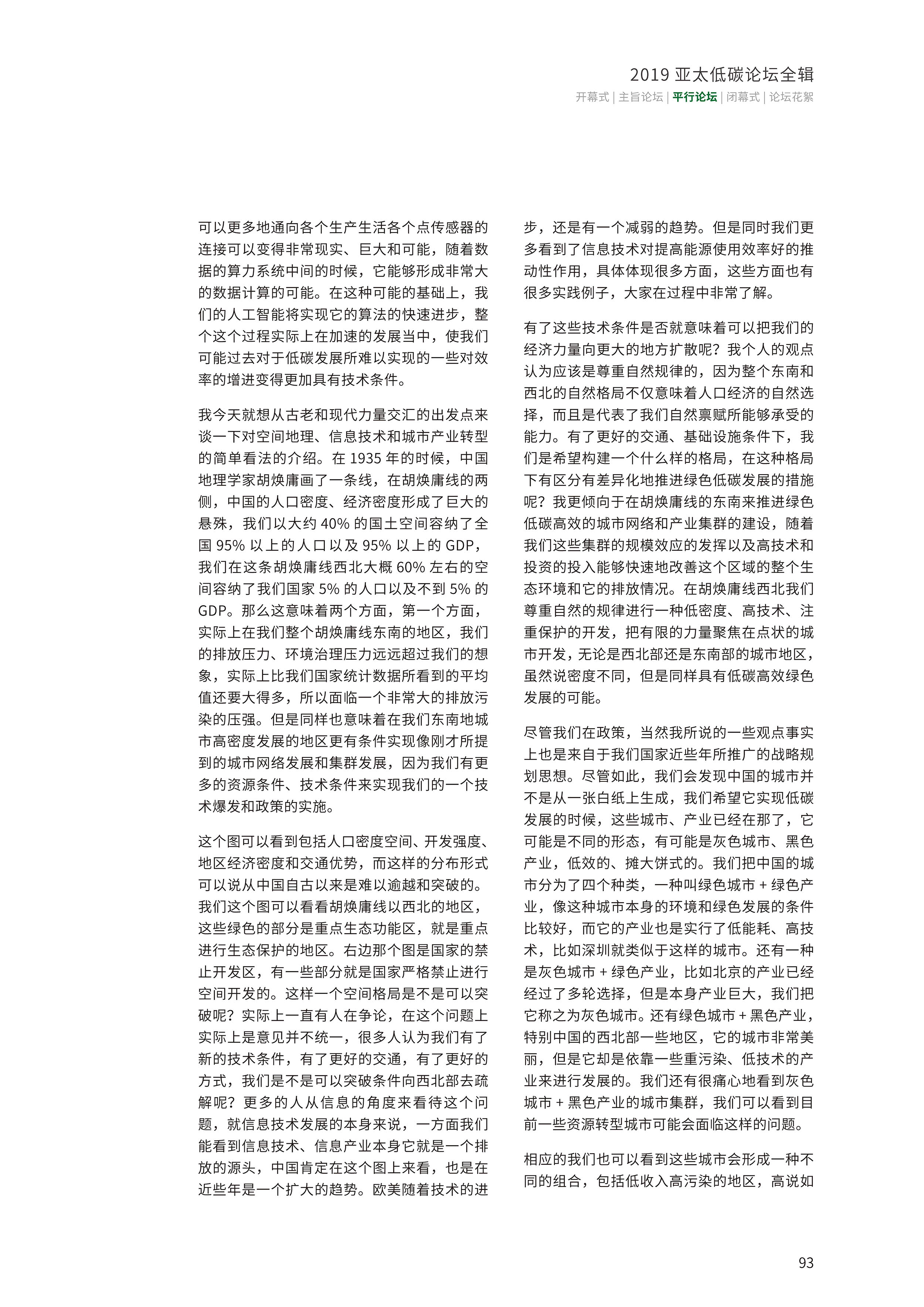 2019 亚太低碳论坛全辑

开幕式 | 主旨论坛 | 平行论坛 | 闭幕式 | 论坛花絮

可以更多地通向各个生产生活各个点传感器的连接可以变得非常现实、巨大和可能，随着数据的算力系统中间的时候，它能够形成非常大的数据计算的可能。在这种可能的基础上，我们的人工智能将实现它的算法的快速进步，整个这个过程实际上在加速的发展当中，使我们可能过去对于低碳发展所难以实现的一些对效率的增进变得更加具有技术条件。

我今天就想从古老和现代力量交汇的出发点来谈一下对空间地理、信息技术和城市产业转型的简单看法的介绍。在 1935 年的时候，中国地理学家胡焕庸画了一条线，在胡焕庸线的两侧，中国的人口密度、经济密度形成了巨大的悬殊，我们以大约 40% 的国土空间容纳了全国 95% 以上的人口以及 95% 以上的 GDP，我们在这条胡焕庸线西北大概 60% 左右的空间容纳了我们国家 5% 的人口以及不到 5% 的 GDP。那么这意味着两个方面，第一个方面，实际上在我们整个胡焕庸线东南的地区，我们的排放压力、环境治理压力远远超过我们的想象，实际上比我们国家统计数据所看到的平均值还要大得多，所以面临一个非常大的排放污染的压强。但是同样也意味着在我们东南地城市高密度发展的地区更有条件实现像刚才所提到的城市网络发展和集群发展，因为我们有更多的资源条件、技术条件来实现我们的一个技术爆发和政策的实施。

这个图可以看到包括人口密度空间、开发强度、地区经济密度和交通优势，而这样的分布形式可以说从中国自古以来是难以逾越和突破的。我们这个图可以看看胡焕庸线以西北的地区，这些绿色的部分是重点生态功能区，就是重点进行生态保护的地区。右边那个图是国家的禁止开发区，有一些部分就是国家严格禁止进行空间开发的。这样一个空间格局是不是可以突破呢？实际上一直有人在争论，在这个问题上实际上是意见并不统一，很多人认为我们有了新的技术条件，有了更好的交通，有了更好的方式，我们是不是可以突破条件向西北部去疏解呢？更多的人从信息的角度来看待这个问题，就信息技术发展的本身来说，一方面我们能看到信息技术、信息产业本身它就是一个排放的源头，中国肯定在这个图上来看，也是在近些年是一个扩大的趋势。欧美随着技术的进步，还是有一个减弱的趋势。但是同时我们更多看到了信息技术对提高能源使用效率好的推动性作用，具体体现很多方面，这些方面也有很多实践例子，大家在过程中非常了解。

有了这些技术条件是否就意味着可以把我们的经济力量向更大的地方扩散呢？我个人的观点认为应该是尊重自然规律的，因为整个东南和西北的自然格局不仅意味着人口经济的自然选择，而且是代表了我们自然禀赋所能够承受的能力。有了更好的交通、基础设施条件下，我们是希望构建一个什么样的格局，在这种格局下有区分有差异化地推进绿色低碳发展的措施呢？我更倾向于在胡焕庸线的东南来推进绿色低碳高效的城市网络和产业集群的建设，随着我们这些集群的规模效应的发挥以及高技术和投资的投入能够快速地改善这个区域的整个生态环境和它的排放情况。在胡焕庸线西北我们尊重自然的规律进行一种低密度、高技术、注重保护的开发，把有限的力量聚焦在点状的城市开发，无论是西北部还是东南部的城市地区，虽然说密度不同，但是同样具有低碳高效绿色发展的可能。

尽管我们在政策，当然我所说的一些观点事实上也是来自于我们国家近些年所推广的战略规划思想。尽管如此，我们会发现中国的城市并不是从一张白纸上生成，我们希望它实现低碳发展的时候，这些城市、产业已经在那了，它可能是不同的形态，有可能是灰色城市、黑色产业，低效的、摊大饼式的。我们把中国的城市分为了四个种类，一种叫绿色城市 + 绿色产业，像这种城市本身的环境和绿色发展的条件比较好，而它的产业也是实行了低能耗、高技术，比如深圳就类似于这样的城市。还有一种是灰色城市 + 绿色产业，比如北京的产业已经经过了多轮选择，但是本身产业巨大，我们把它称之为灰色城市。还有绿色城市 + 黑色产业，特别中国的西北部一些地区，它的城市非常美丽，但是它却是依靠一些重污染、低技术的产业来进行发展的。我们还有很痛心地看到灰色城市 + 黑色产业的城市集群，我们可以看到目前一些资源转型城市可能会面临这样的问题。

相应的我们也可以看到这些城市会形成一种不同的组合，包括低收入高污染的地区，高说如

93